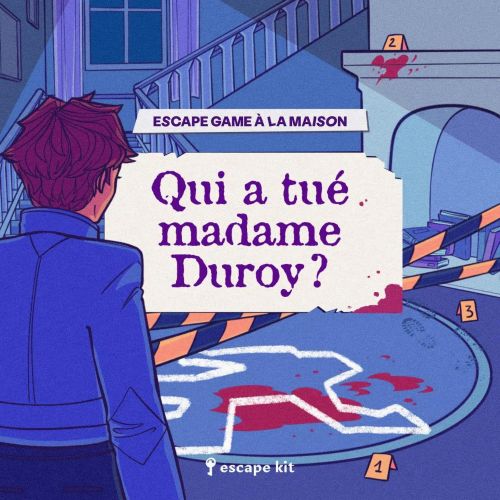 2

ESCAPE GAME À LA MAISON

Qui a tué madame Duroy ?

3

escape kit

1